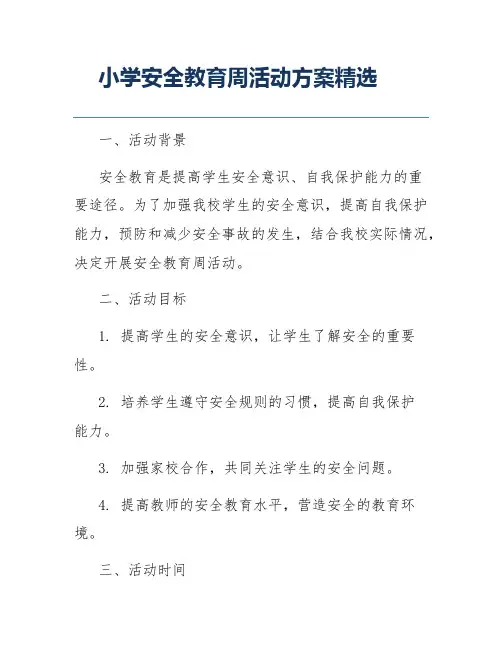 小学安全教育周活动方案精选

一、活动背景

安全教育是提高学生安全意识、自我保护能力的重要途径。为了加强我校学生的安全意识，提高自我保护能力，预防和减少安全事故的发生，结合我校实际情况，决定开展安全教育周活动。

二、活动目标

1. 提高学生的安全意识，让学生了解安全的重要性。

2. 培养学生遵守安全规则的习惯，提高自我保护能力。

3. 加强家校合作，共同关注学生的安全问题。

4. 提高教师的安全教育水平，营造安全的教育环境。

三、活动时间